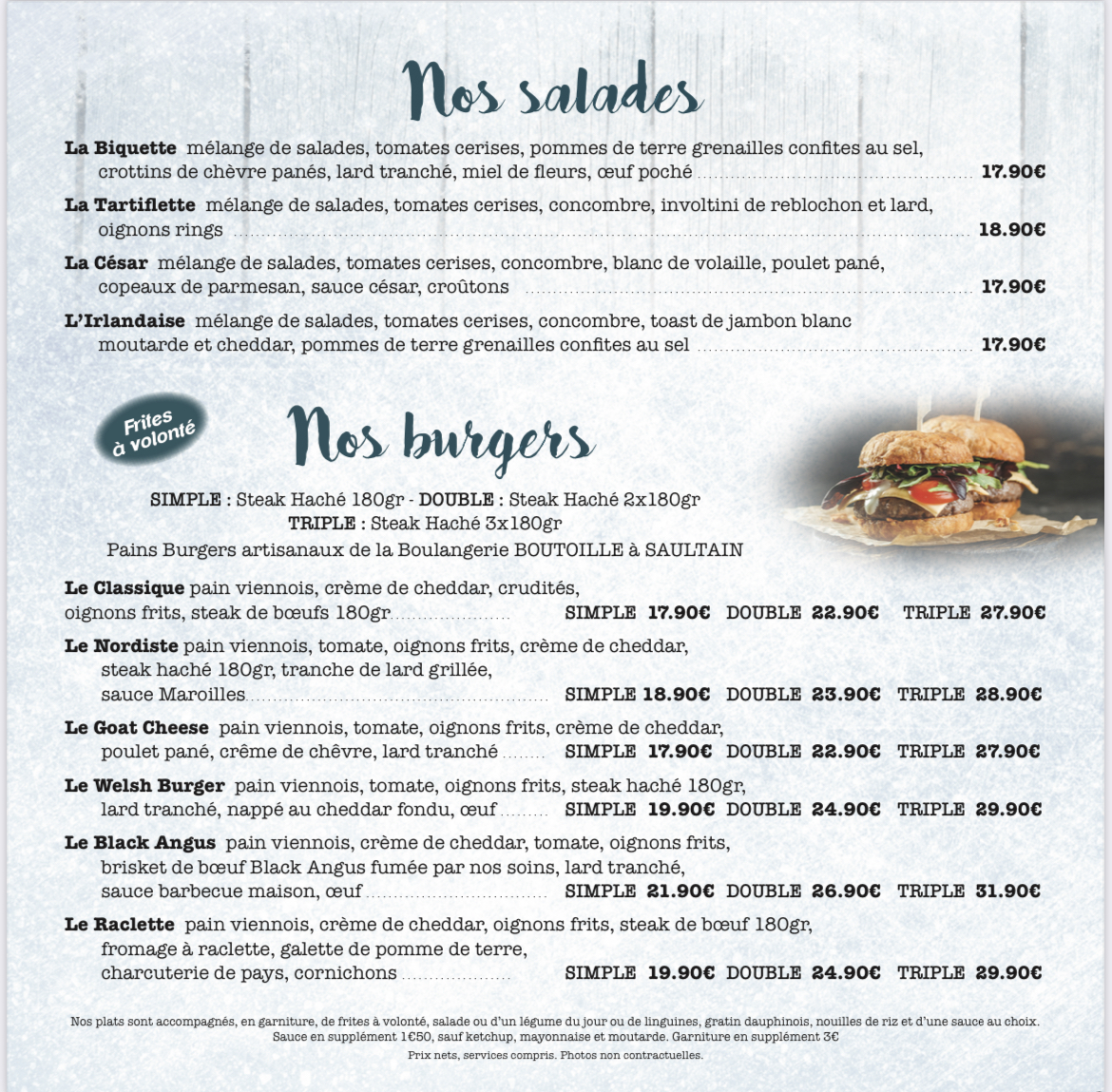 Nos salades

La Biquette mélange de salades, tomates cerises, pommes de terre grenailles confites au sel, crottins de chèvre panés, lard tranché, miel de fleurs, œuf poché 17.90€

La Tartiflette mélange de salades, tomates cerises, concombre, involtini de reblochon et lard, oignons rings 18.90€

La César mélange de salades, tomates cerises, concombre, blanc de volaille, poulet pané, copeaux de parmesan, sauce césar, croûtons 17.90€

L'Irlandaise mélange de salades, tomates cerises, concombre, toast de jambon blanc moutarde et cheddar, pommes de terre grenailles confites au sel 17.90€

Frites à volonté

Nos burgers

SIMPLE : Steak Haché 180gr - DOUBLE : Steak Haché 2x180gr
TRIPLE : Steak Haché 3x180gr
Pains Burgers artisanaux de la Boulangerie BOUTOILLE à SAULTAIN

Le Classique pain viennois, crème de cheddar, crudités, oignons frits, steak de bœufs 180gr SIMPLE 17.90€ DOUBLE 22.90€ TRIPLE 27.90€

Le Nordiste pain viennois, tomate, oignons frits, crème de cheddar, steak haché 180gr, tranche de lard grillée, sauce Maroilles SIMPLE 18.90€ DOUBLE 23.90€ TRIPLE 28.90€

Le Goat Cheese pain viennois, tomate, oignons frits, crème de cheddar, poulet pané, crême de chêvre, lard tranché SIMPLE 17.90€ DOUBLE 22.90€ TRIPLE 27.90€

Le Welsh Burger pain viennois, tomate, oignons frits, steak haché 180gr, lard tranché, nappé au cheddar fondu, œuf SIMPLE 19.90€ DOUBLE 24.90€ TRIPLE 29.90€

Le Black Angus pain viennois, crème de cheddar, tomate, oignons frits, brisket de bœuf Black Angus fumée par nos soins, lard tranché, sauce barbecue maison, œuf SIMPLE 21.90€ DOUBLE 26.90€ TRIPLE 31.90€

Le Raclette pain viennois, crème de cheddar, oignons frits, steak de bœuf 180gr, fromage à raclette, galette de pomme de terre, charcuterie de pays, cornichons SIMPLE 19.90€ DOUBLE 24.90€ TRIPLE 29.90€

Nos plats sont accompagnés, en garniture, de frites à volonté, salade ou d'un légume du jour ou de linguines, gratin dauphinois, nouilles de riz et d'une sauce au choix. Sauce en supplément 1€50, sauf ketchup, mayonnaise et moutarde. Garniture en supplément 3€

Prix nets, services compris. Photos non contractuelles.